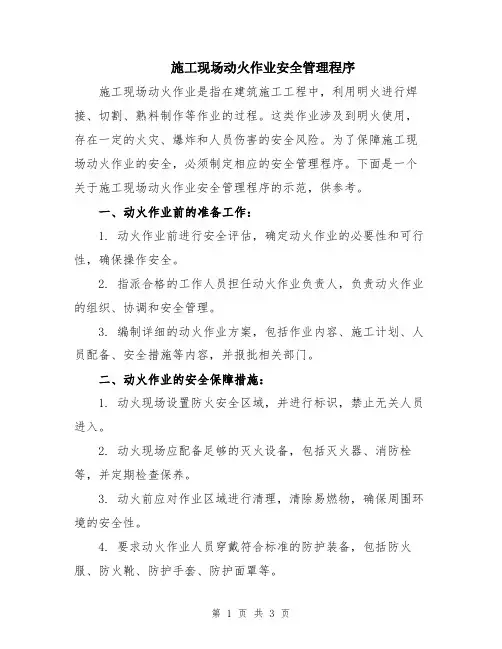 施工现场动火作业安全管理程序

施工现场动火作业是指在建筑施工工程中，利用明火进行焊接、切割、熟料制作等作业的过程。这类作业涉及到明火使用，存在一定的火灾、爆炸和人员伤害的安全风险。为了保障施工现场动火作业的安全，必须制定相应的安全管理程序。下面是一个关于施工现场动火作业安全管理程序的示范，供参考。

一、动火作业前的准备工作：

1. 动火作业前进行安全评估，确定动火作业的必要性和可行性，确保操作安全。

2. 指派合格的工作人员担任动火作业负责人，负责动火作业的组织、协调和安全管理。

3. 编制详细的动火作业方案，包括作业内容、施工计划、人员配备、安全措施等内容，并报批相关部门。

二、动火作业的安全保障措施：

1. 动火现场设置防火安全区域，并进行标识，禁止无关人员进入。

2. 动火现场应配备足够的灭火设备，包括灭火器、消防栓等，并定期检查保养。

3. 动火前应对作业区域进行清理，清除易燃物，确保周围环境的安全性。

4. 要求动火作业人员穿戴符合标准的防护装备，包括防火服、防火靴、防护手套、防护面罩等。

第 1 页 共 3 页